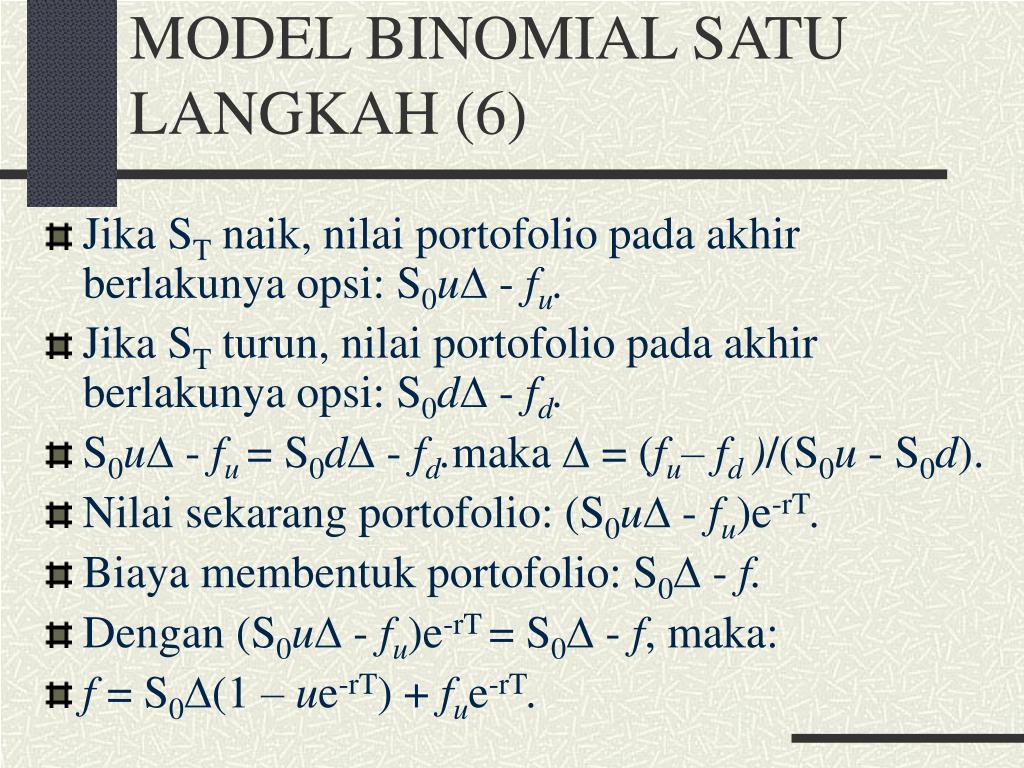 MODEL BINOMIAL SATU LANGKAH (6)

Jika $S_T$ naik, nilai portofolio pada akhir berlakunya opsi: $S_0u\Delta - f_u$.

Jika $S_T$ turun, nilai portofolio pada akhir berlakunya opsi: $S_0d\Delta - f_d$.

$S_0u\Delta - f_u = S_0d\Delta - f_d$. maka $\Delta = (f_u - f_d)/(S_0u - S_0d)$.

Nilai sekarang portofolio: $(S_0u\Delta - f_u)e^{-rT}$.

Biaya membentuk portofolio: $S_0\Delta - f$.

Dengan $(S_0u\Delta - f_u)e^{-rT} = S_0\Delta - f$, maka:

$f = S_0\Delta(1 - ue^{-rT}) + f_ue^{-rT}$.